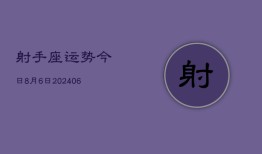 射手座运势今

日8月6日202406

射